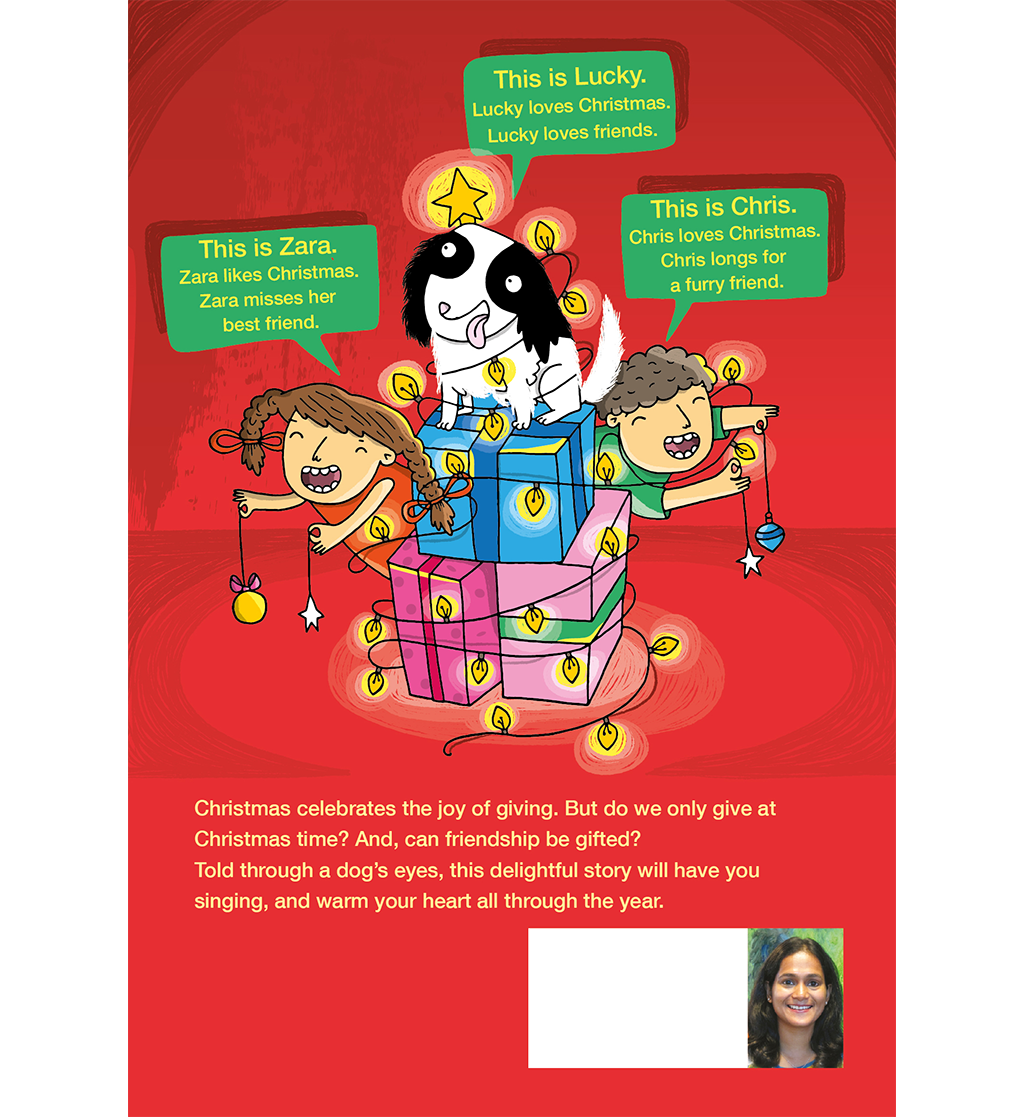 This is Lucky.
Lucky loves Christmas.
Lucky loves friends.

This is Zara.
Zara likes Christmas.
Zara misses her best friend.

This is Chris.
Chris loves Christmas.
Chris longs for a furry friend.

Christmas celebrates the joy of giving. But do we only give at Christmas time? And, can friendship be gifted?
Told through a dog's eyes, this delightful story will have you singing, and warm your heart all through the year.